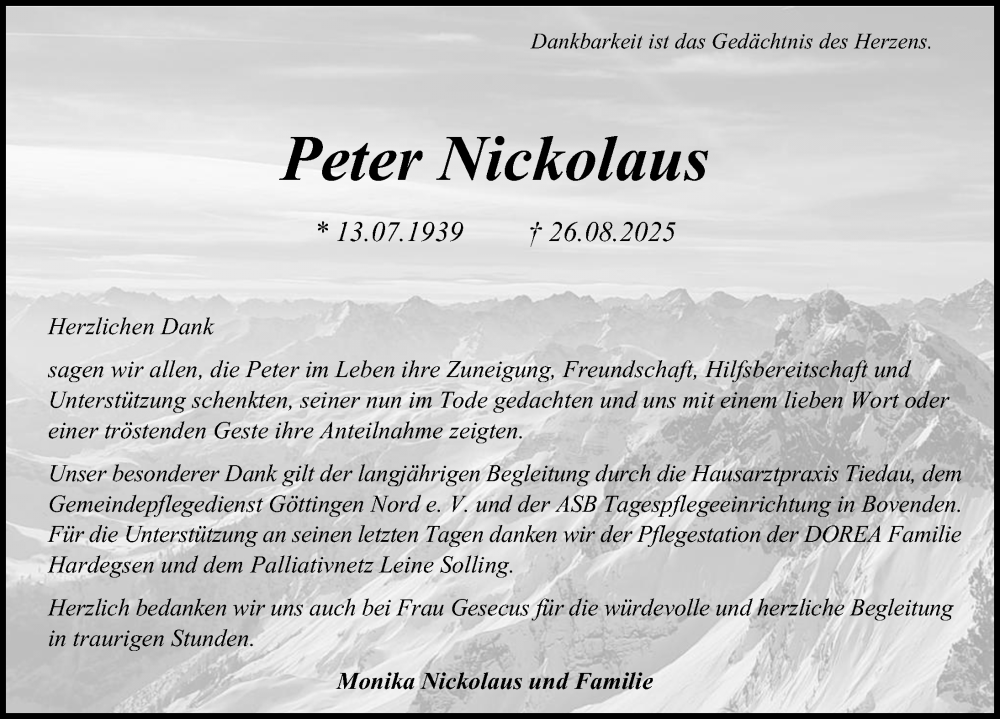 Dankbarkeit ist das Gedächtnis des Herzens.

Peter Nickolaus

* 13.07.1939 † 26.08.2025

Herzlichen Dank

sagen wir allen, die Peter im Leben ihre Zuneigung, Freundschaft, Hilfsbereitschaft und Unterstützung schenkten, seiner nun im Tode gedachten und uns mit einem lieben Wort oder einer tröstenden Geste ihre Anteilnahme zeigten.

Unser besonderer Dank gilt der langjährigen Begleitung durch die Hausarztpraxis Tiedau, dem Gemeindepflegedienst Göttingen Nord e. V. und der ASB Tagespflegeeinrichtung in Bovenden. Für die Unterstützung an seinen letzten Tagen danken wir der Pflegestation der DOREA Familie Hardegsen und dem Palliativnetz Leine Solling.

Herzlich bedanken wir uns auch bei Frau Gesecus für die würdevolle und herzliche Begleitung in traurigen Stunden.

Monika Nickolaus und Familie